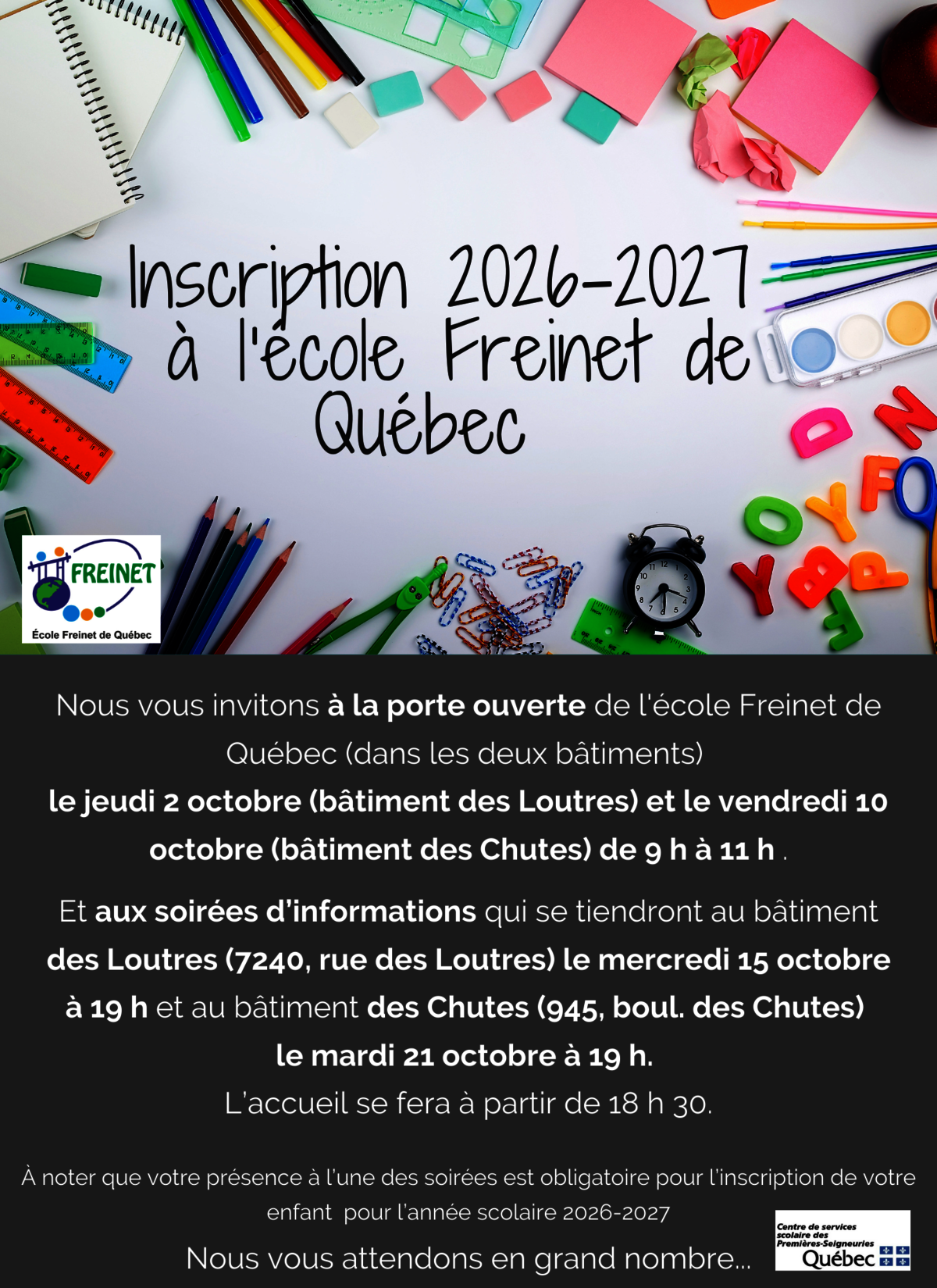 Inscription 2026-2027 à l'école Freinet de Québec

FREINET
École Freinet de Québec

Nous vous invitons à la porte ouverte de l'école Freinet de Québec (dans les deux bâtiments) le jeudi 2 octobre (bâtiment des Loutres) et le vendredi 10 octobre (bâtiment des Chutes) de 9 h à 11 h .

Et aux soirées d'informations qui se tiendront au bâtiment des Loutres (7240, rue des Loutres) le mercredi 15 octobre à 19 h et au bâtiment des Chutes (945, boul. des Chutes) le mardi 21 octobre à 19 h.
L'accueil se fera à partir de 18 h 30.

À noter que votre présence à l'une des soirées est obligatoire pour l'inscription de votre enfant pour l'année scolaire 2026-2027

Nous vous attendons en grand nombre...

Centre de services scolaire des Premières-Seigneuries
Québec